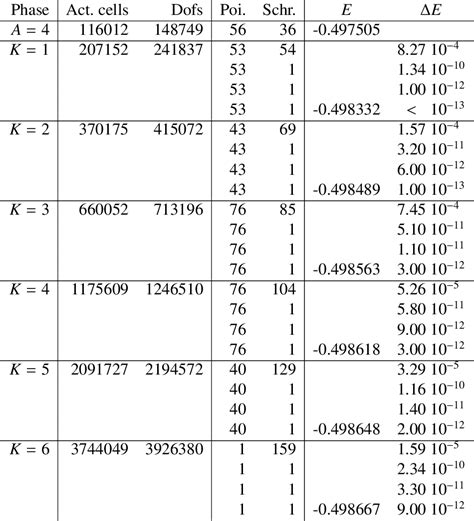 | Phase | Act. cells | Dofs | Poi. | Schr. | $E$ | $\Delta E$ |
|---|---|---|---|---|---|---|
| $A = 4$ | 116012 | 148749 | 56 | 36 | -0.497505 | |
| $K = 1$ | 207152 | 241837 | 53 | 54 | | $8.27\ 10^{-4}$ |
| | | | 53 | 1 | | $1.34\ 10^{-10}$ |
| | | | 53 | 1 | | $1.00\ 10^{-12}$ |
| | | | 53 | 1 | -0.498332 | $<\ 10^{-13}$ |
| $K = 2$ | 370175 | 415072 | 43 | 69 | | $1.57\ 10^{-4}$ |
| | | | 43 | 1 | | $3.20\ 10^{-11}$ |
| | | | 43 | 1 | | $6.00\ 10^{-12}$ |
| | | | 43 | 1 | -0.498489 | $1.00\ 10^{-13}$ |
| $K = 3$ | 660052 | 713196 | 76 | 85 | | $7.45\ 10^{-4}$ |
| | | | 76 | 1 | | $5.10\ 10^{-11}$ |
| | | | 76 | 1 | | $1.10\ 10^{-11}$ |
| | | | 76 | 1 | -0.498563 | $3.00\ 10^{-12}$ |
| $K = 4$ | 1175609 | 1246510 | 76 | 104 | | $5.26\ 10^{-5}$ |
| | | | 76 | 1 | | $5.80\ 10^{-11}$ |
| | | | 76 | 1 | | $9.00\ 10^{-12}$ |
| | | | 76 | 1 | -0.498618 | $3.00\ 10^{-12}$ |
| $K = 5$ | 2091727 | 2194572 | 40 | 129 | | $3.29\ 10^{-5}$ |
| | | | 40 | 1 | | $1.16\ 10^{-10}$ |
| | | | 40 | 1 | | $1.40\ 10^{-11}$ |
| | | | 40 | 1 | -0.498648 | $2.00\ 10^{-12}$ |
| $K = 6$ | 3744049 | 3926380 | 1 | 159 | | $1.59\ 10^{-5}$ |
| | | | 1 | 1 | | $2.34\ 10^{-10}$ |
| | | | 1 | 1 | | $3.30\ 10^{-11}$ |
| | | | 1 | 1 | -0.498667 | $9.00\ 10^{-12}$ |